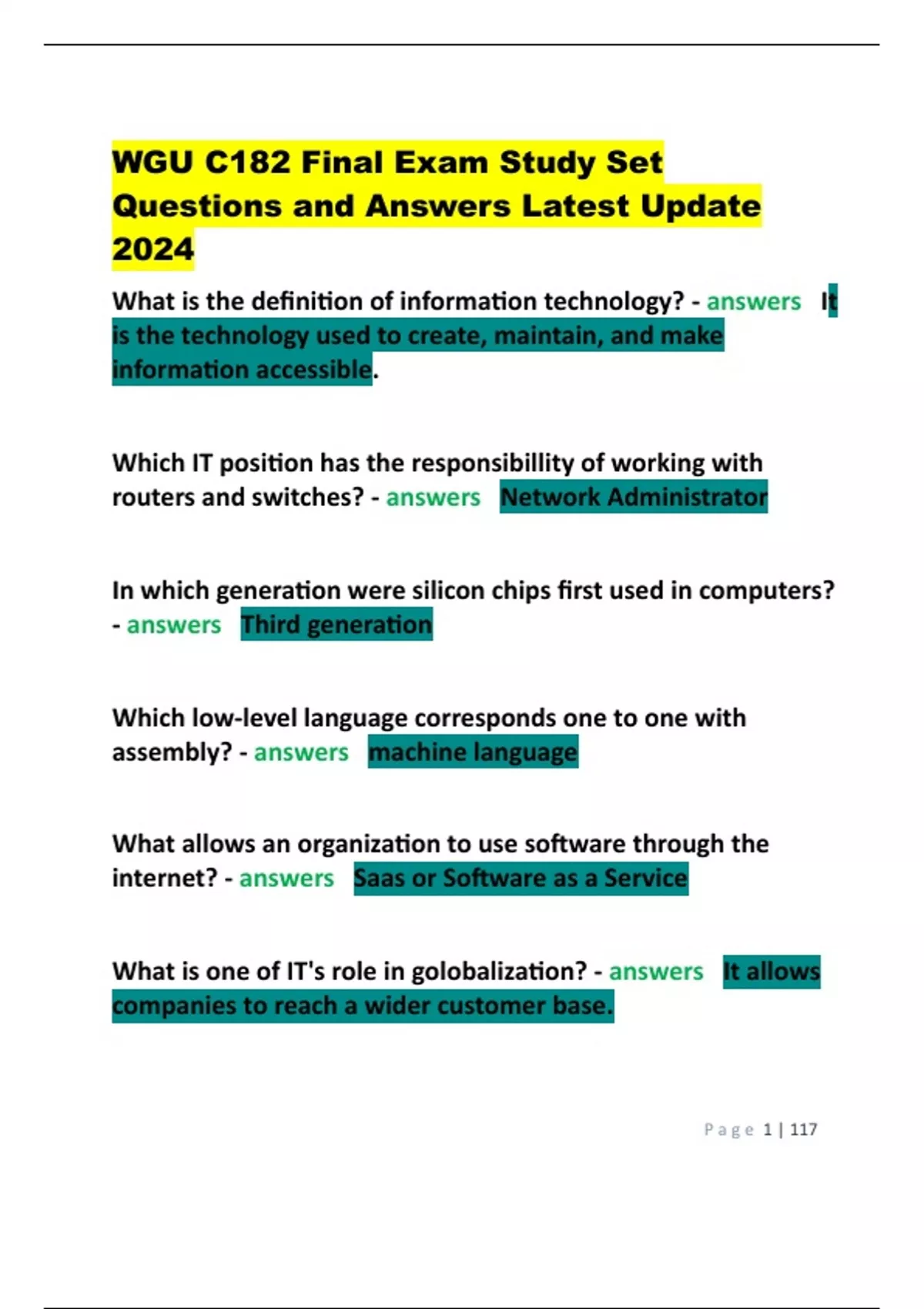 WGU C182 Final Exam Study Set Questions and Answers Latest Update 2024

What is the definition of information technology? - answers It is the technology used to create, maintain, and make information accessible.

Which IT position has the responsibillity of working with routers and switches? - answers Network Administrator

In which generation were silicon chips first used in computers? - answers Third generation

Which low-level language corresponds one to one with assembly? - answers machine language

What allows an organization to use software through the internet? - answers Saas or Software as a Service

What is one of IT's role in golobalization? - answers It allows companies to reach a wider customer base.

Page 1 | 117